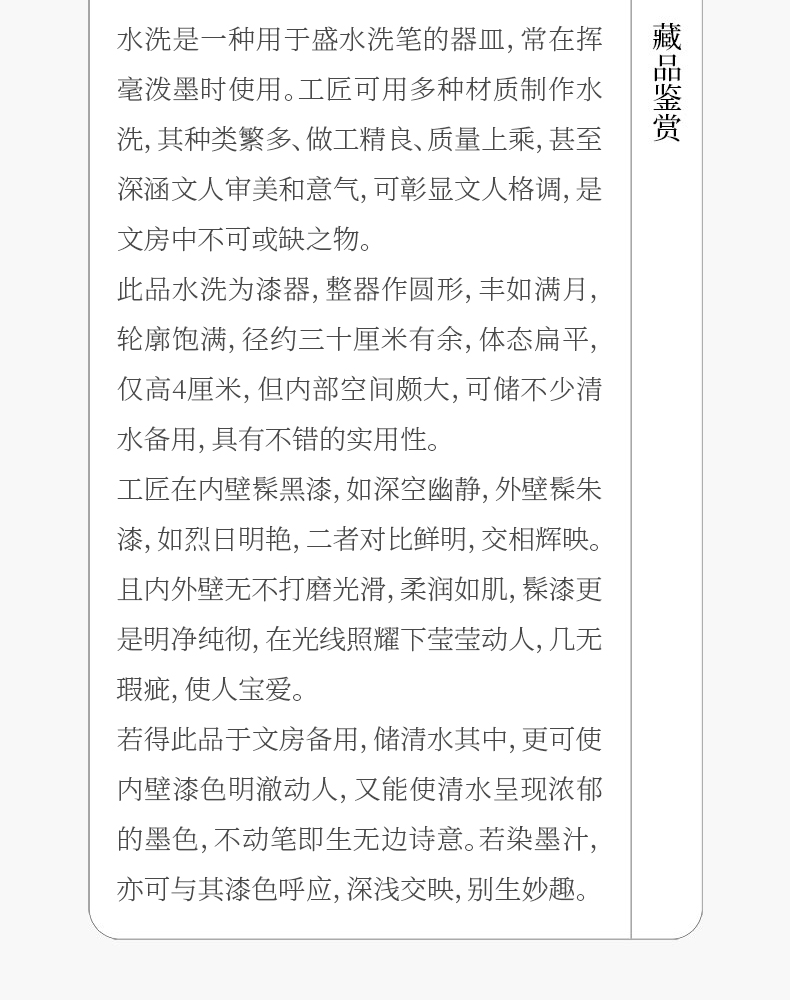 藏品鉴赏

水洗是一种用于盛水洗笔的器皿，常在挥毫泼墨时使用。工匠可用多种材质制作水洗，其种类繁多、做工精良、质量上乘，甚至深涵文人审美和意气，可彰显文人格调，是文房中不可或缺之物。

此品水洗为漆器，整器作圆形，丰如满月，轮廓饱满，径约三十厘米有余，体态扁平，仅高4厘米，但内部空间颇大，可储不少清水备用，具有不错的实用性。

工匠在内壁髹黑漆，如深空幽静，外壁髹朱漆，如烈日明艳，二者对比鲜明，交相辉映。且内外壁无不打磨光滑，柔润如肌，髹漆更是明净纯彻，在光线照耀下莹莹动人，几无瑕疵，使人宝爱。

若得此品于文房备用，储清水其中，更可使内壁漆色明澈动人，又能使清水呈现浓郁的墨色，不动笔即生无边诗意。若染墨汁，亦可与其漆色呼应，深浅交映，别生妙趣。